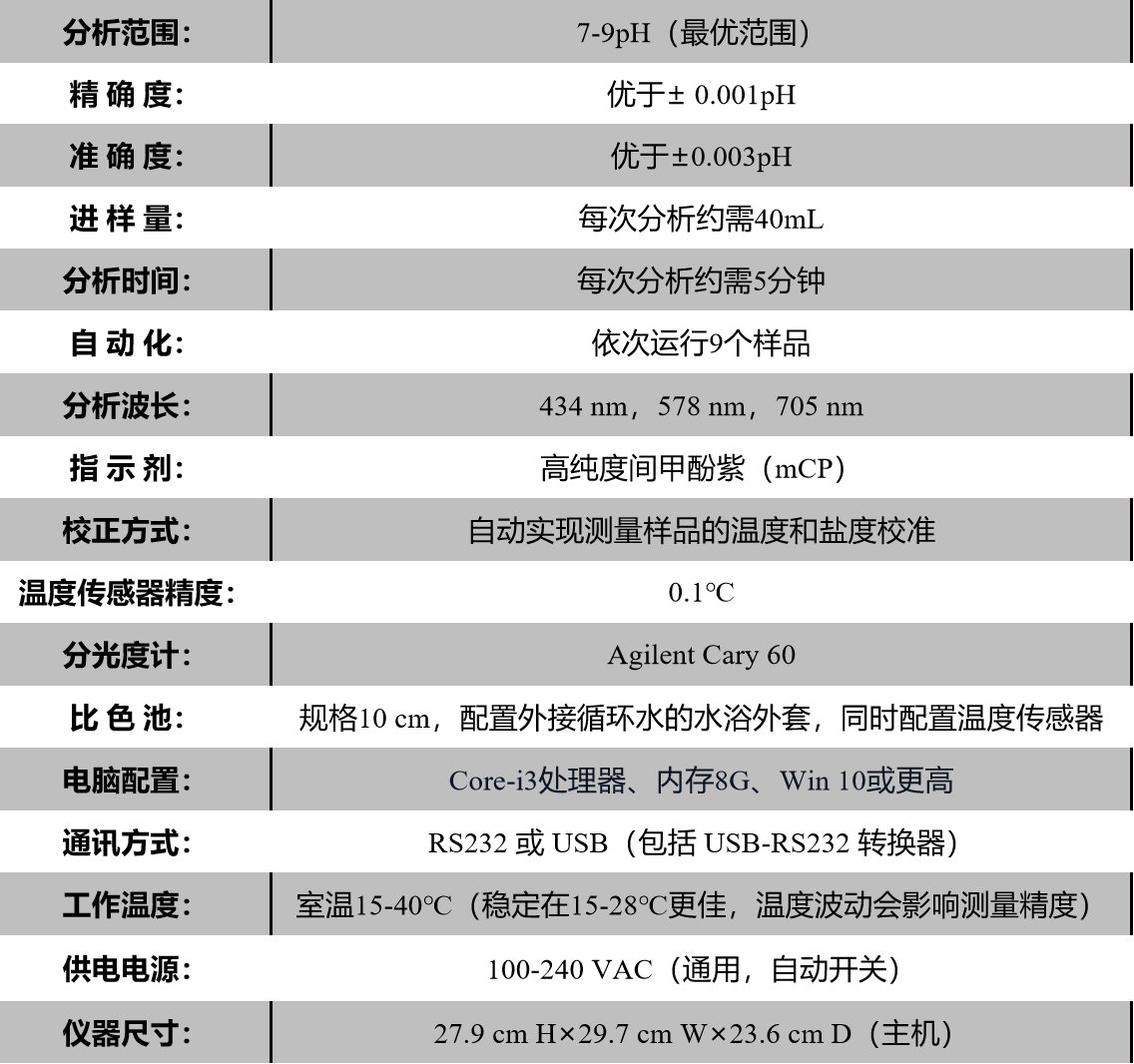 | 分析范围: | 7-9pH（最优范围） |
|---|---|
| 精 确 度: | 优于± 0.001pH |
| 准 确 度: | 优于±0.003pH |
| 进 样 量: | 每次分析约需40mL |
| 分析时间: | 每次分析约需5分钟 |
| 自 动 化: | 依次运行9个样品 |
| 分析波长: | 434 nm，578 nm，705 nm |
| 指 示 剂: | 高纯度间甲酚紫（mCP） |
| 校正方式: | 自动实现测量样品的温度和盐度校准 |
| 温度传感器精度: | 0.1℃ |
| 分光度计: | Agilent Cary 60 |
| 比 色 池: | 规格10 cm，配置外接循环水的水浴外套，同时配置温度传感器 |
| 电脑配置: | Core-i3处理器、内存8G、Win 10或更高 |
| 通讯方式: | RS232 或 USB（包括 USB-RS232 转换器） |
| 工作温度: | 室温15-40℃（稳定在15-28℃更佳，温度波动会影响测量精度） |
| 供电电源: | 100-240 VAC（通用，自动开关） |
| 仪器尺寸: | 27.9 cm H×29.7 cm W×23.6 cm D（主机） |